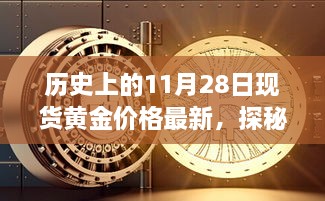 历史上的11月28日现货黄金价格最新，探秘